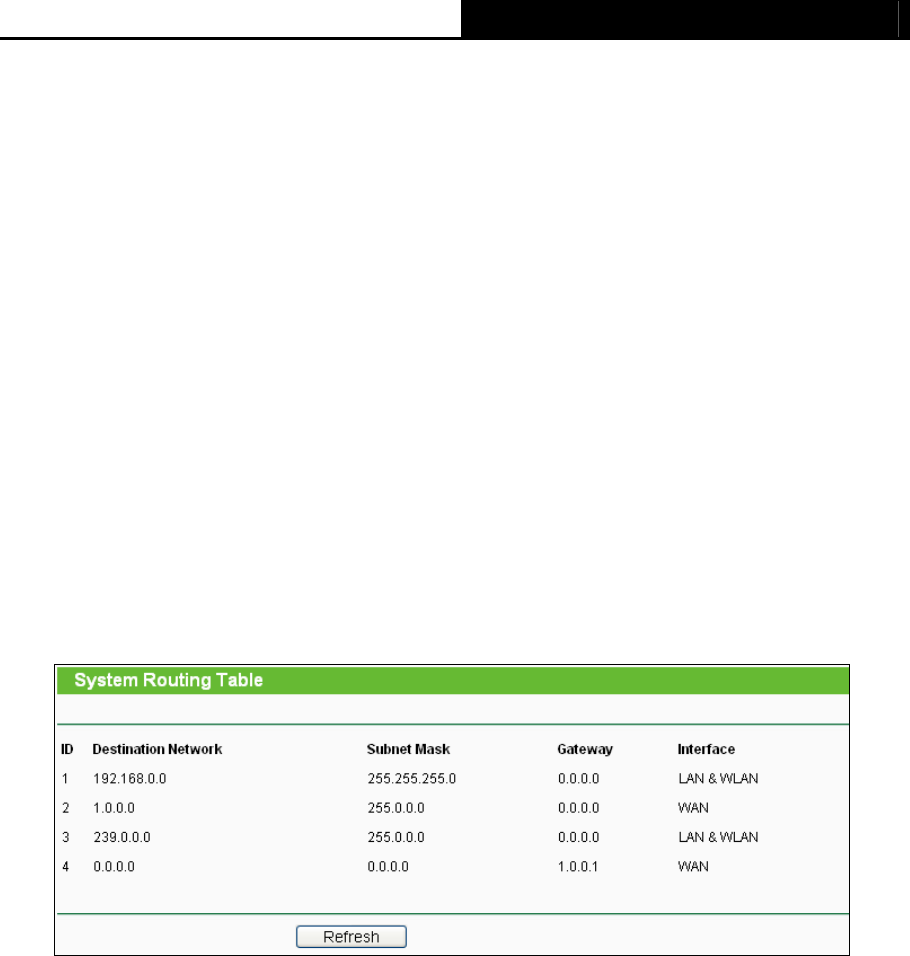 System Routing Table

| ID | Destination Network | Subnet Mask | Gateway | Interface |
|---|---|---|---|---|
| 1 | 192.168.0.0 | 255.255.255.0 | 0.0.0.0 | LAN & WLAN |
| 2 | 1.0.0.0 | 255.0.0.0 | 0.0.0.0 | WAN |
| 3 | 239.0.0.0 | 255.0.0.0 | 0.0.0.0 | LAN & WLAN |
| 4 | 0.0.0.0 | 0.0.0.0 | 1.0.0.1 | WAN |

Refresh